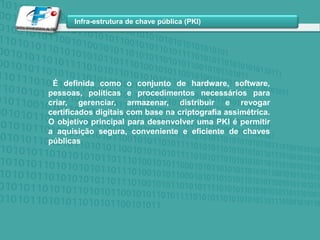 Infra-estrutura de chave pública (PKI)

É definida como o conjunto de hardware, software, pessoas, políticas e procedimentos necessários para criar, gerenciar, armazenar, distribuir e revogar certificados digitais com base na criptografia assimétrica. O objetivo principal para desenvolver uma PKI é permitir a aquisição segura, conveniente e eficiente de chaves públicas